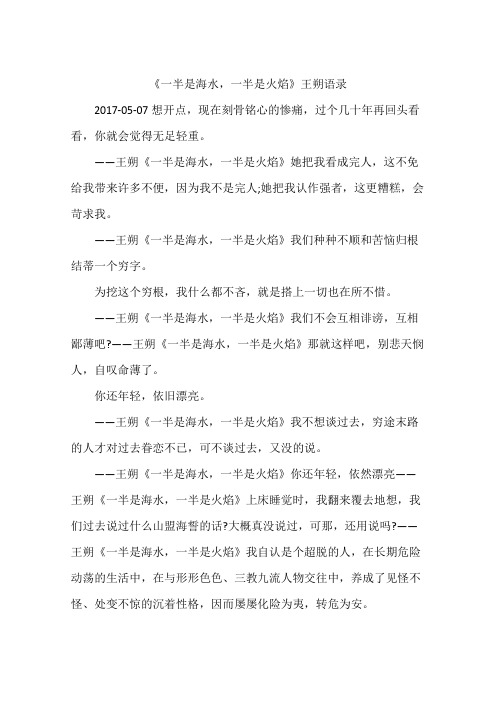 《一半是海水，一半是火焰》王朔语录

2017-05-07 想开点，现在刻骨铭心的惨痛，过个几十年再回头看看，你就会觉得无足轻重。

——王朔《一半是海水，一半是火焰》她把我看成完人，这不免给我带来许多不便，因为我不是完人;她把我认作强者，这更糟糕，会苛求我。

——王朔《一半是海水，一半是火焰》我们种种不顺和苦恼归根结蒂一个穷字。

为挖这个穷根，我什么都不吝，就是搭上一切也在所不惜。

——王朔《一半是海水，一半是火焰》我们不会互相诽谤，互相鄙薄吧?——王朔《一半是海水，一半是火焰》那就这样吧，别悲天悯人，自叹命薄了。

你还年轻，依旧漂亮。

——王朔《一半是海水，一半是火焰》我不想谈过去，穷途末路的人才对过去眷恋不已，可不谈过去，又没的说。

——王朔《一半是海水，一半是火焰》你还年轻，依然漂亮——王朔《一半是海水，一半是火焰》上床睡觉时，我翻来覆去地想，我们过去说过什么山盟海誓的话?大概真没说过，可那，还用说吗?——王朔《一半是海水，一半是火焰》我自认是个超脱的人，在长期危险动荡的生活中，在与形形色色、三教九流人物交往中，养成了见怪不怪、处变不惊的沉着性格，因而屡屡化险为夷，转危为安。